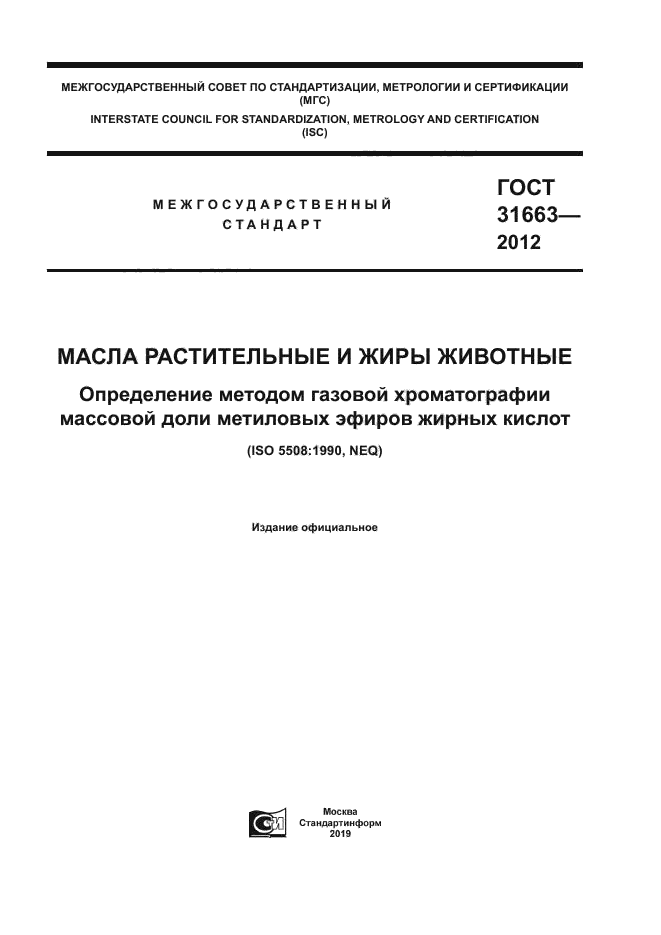 МЕЖГОСУДАРСТВЕННЫЙ СОВЕТ ПО СТАНДАРТИЗАЦИИ, МЕТРОЛОГИИ И СЕРТИФИКАЦИИ (МГС)
INTERSTATE COUNCIL FOR STANDARDIZATION, METROLOGY AND CERTIFICATION (ISC)

МЕЖГОСУДАРСТВЕННЫЙ СТАНДАРТ

ГОСТ 31663— 2012

МАСЛА РАСТИТЕЛЬНЫЕ И ЖИРЫ ЖИВОТНЫЕ

Определение методом газовой хроматографии массовой доли метиловых эфиров жирных кислот

(ISO 5508:1990, NEQ)

Издание официальное

Москва
Стандартинформ
2019